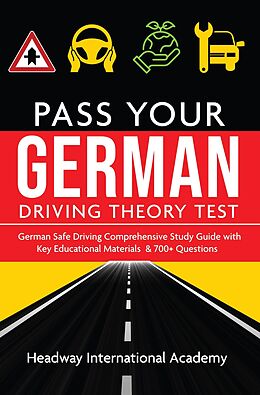 PASS YOUR
GERMAN
DRIVING THEORY TEST

German Safe Driving Comprehensive Study Guide with Key Educational Materials & 700+ Questions

Headway International Academy